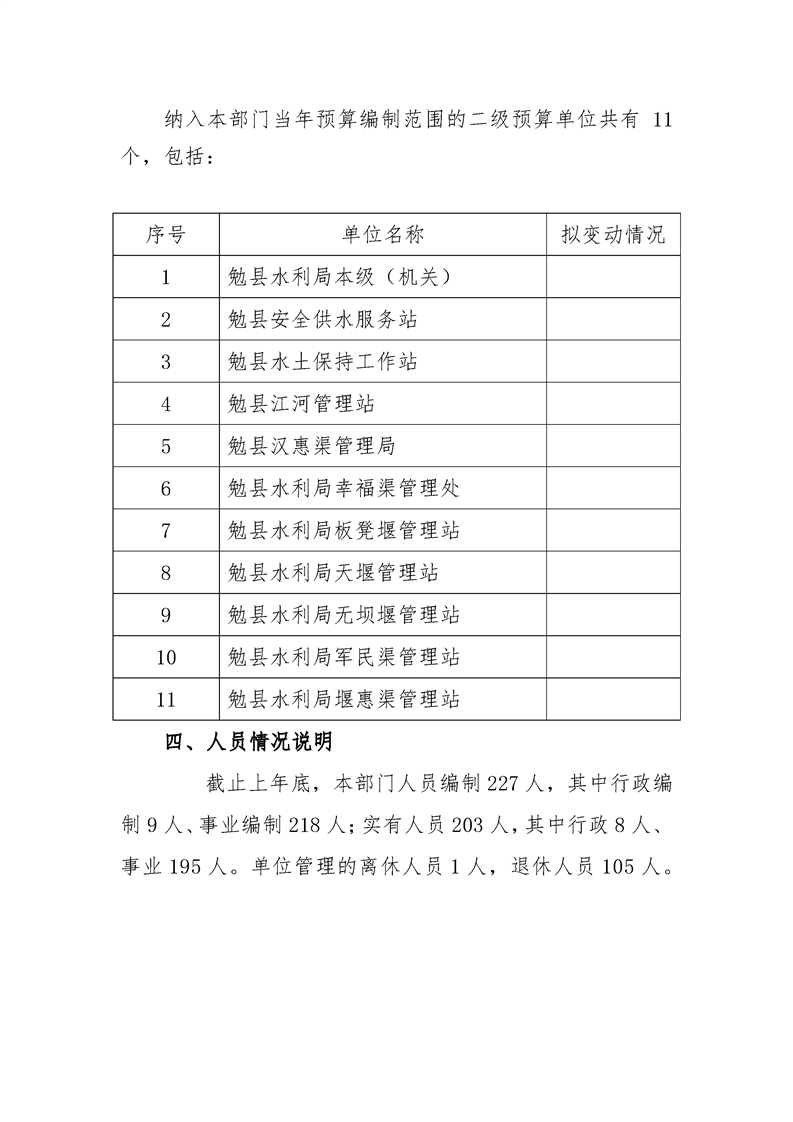 纳入本部门当年预算编制范围的二级预算单位共有 11 个，包括：

| 序号 | 单位名称 | 拟变动情况 |
|---|---|---|
| 1 | 勉县水利局本级（机关） | |
| 2 | 勉县安全供水服务站 | |
| 3 | 勉县水土保持工作站 | |
| 4 | 勉县江河管理站 | |
| 5 | 勉县汉惠渠管理局 | |
| 6 | 勉县水利局幸福渠管理处 | |
| 7 | 勉县水利局板凳堰管理站 | |
| 8 | 勉县水利局天堰管理站 | |
| 9 | 勉县水利局无坝堰管理站 | |
| 10 | 勉县水利局军民渠管理站 | |
| 11 | 勉县水利局堰惠渠管理站 | |

四、人员情况说明

截止上年底，本部门人员编制 227 人，其中行政编制 9 人、事业编制 218 人；实有人员 203 人，其中行政 8 人、事业 195 人。单位管理的离休人员 1 人，退休人员 105 人。